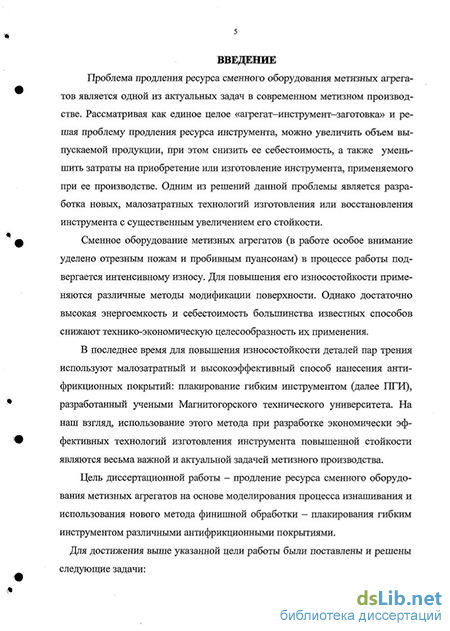 5

ВВЕДЕНИЕ

Проблема продления ресурса сменного оборудования метизных агрегатов является одной из актуальных задач в современном метизном производстве. Рассматривая как единое целое «агрегат–инструмент–заготовка» и решая проблему продления ресурса инструмента, можно увеличить объем выпускаемой продукции, при этом снизить ее себестоимость, а также уменьшить затраты на приобретение или изготовление инструмента, применяемого при ее производстве. Одним из решений данной проблемы является разработка новых, малозатратных технологий изготовления или восстановления инструмента с существенным увеличением его стойкости.

Сменное оборудование метизных агрегатов (в работе особое внимание уделено отрезным ножам и пробивным пуансонам) в процессе работы подвергается интенсивному износу. Для повышения его износостойкости применяются различные методы модификации поверхности. Однако достаточно высокая энергоемкость и себестоимость большинства известных способов снижают технико-экономическую целесообразность их применения.

В последнее время для повышения износостойкости деталей пар трения используют малозатратный и высокоэффективный способ нанесения антифрикционных покрытий: плакирование гибким инструментом (далее ПГИ), разработанный учеными Магнитогорского технического университета. На наш взгляд, использование этого метода при разработке экономически эффективных технологий изготовления инструмента повышенной стойкости являются весьма важной и актуальной задачей метизного производства.

Цель диссертационной работы – продление ресурса сменного оборудования метизных агрегатов на основе моделирования процесса изнашивания и использования нового метода финишной обработки – плакирования гибким инструментом различными антифрикционными покрытиями.

Для достижения выше указанной цели работы были поставлены и решены следующие задачи:

dsLib.net
библиотека диссертаций